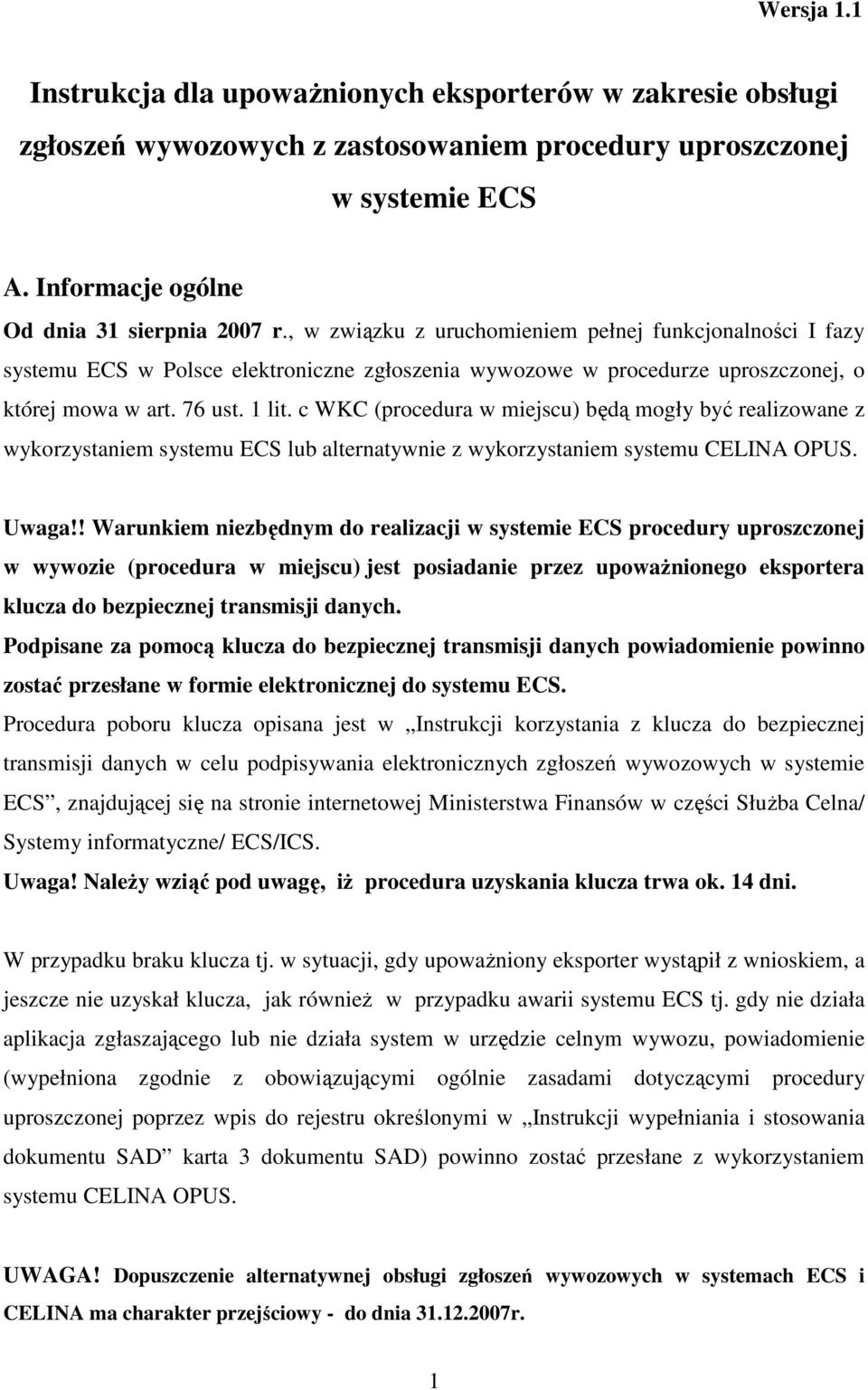 Wersja 1.1

Instrukcja dla upoważnionych eksporterów w zakresie obsługi zgłoszeń wywozowych z zastosowaniem procedury uproszczonej w systemie ECS

A. Informacje ogólne

Od dnia 31 sierpnia 2007 r., w związku z uruchomieniem pełnej funkcjonalności I fazy systemu ECS w Polsce elektroniczne zgłoszenia wywozowe w procedurze uproszczonej, o której mowa w art. 76 ust. 1 lit. c WKC (procedura w miejscu) będą mogły być realizowane z wykorzystaniem systemu ECS lub alternatywnie z wykorzystaniem systemu CELINA OPUS.

Uwaga!! Warunkiem niezbędnym do realizacji w systemie ECS procedury uproszczonej w wywozie (procedura w miejscu) jest posiadanie przez upoważnionego eksportera klucza do bezpiecznej transmisji danych.
Podpisane za pomocą klucza do bezpiecznej transmisji danych powiadomienie powinno zostać przesłane w formie elektronicznej do systemu ECS.
Procedura poboru klucza opisana jest w „Instrukcji korzystania z klucza do bezpiecznej transmisji danych w celu podpisywania elektronicznych zgłoszeń wywozowych w systemie ECS”, znajdującej się na stronie internetowej Ministerstwa Finansów w części Służba Celna/ Systemy informatyczne/ ECS/ICS.
Uwaga! Należy wziąć pod uwagę, iż procedura uzyskania klucza trwa ok. 14 dni.

W przypadku braku klucza tj. w sytuacji, gdy upoważniony eksporter wystąpił z wnioskiem, a jeszcze nie uzyskał klucza, jak również w przypadku awarii systemu ECS tj. gdy nie działa aplikacja zgłaszającego lub nie działa system w urzędzie celnym wywozu, powiadomienie (wypełniona zgodnie z obowiązującymi ogólnie zasadami dotyczącymi procedury uproszczonej poprzez wpis do rejestru określonymi w „Instrukcji wypełniania i stosowania dokumentu SAD” karta 3 dokumentu SAD) powinno zostać przesłane z wykorzystaniem systemu CELINA OPUS.

UWAGA! Dopuszczenie alternatywnej obsługi zgłoszeń wywozowych w systemach ECS i CELINA ma charakter przejściowy - do dnia 31.12.2007r.

1